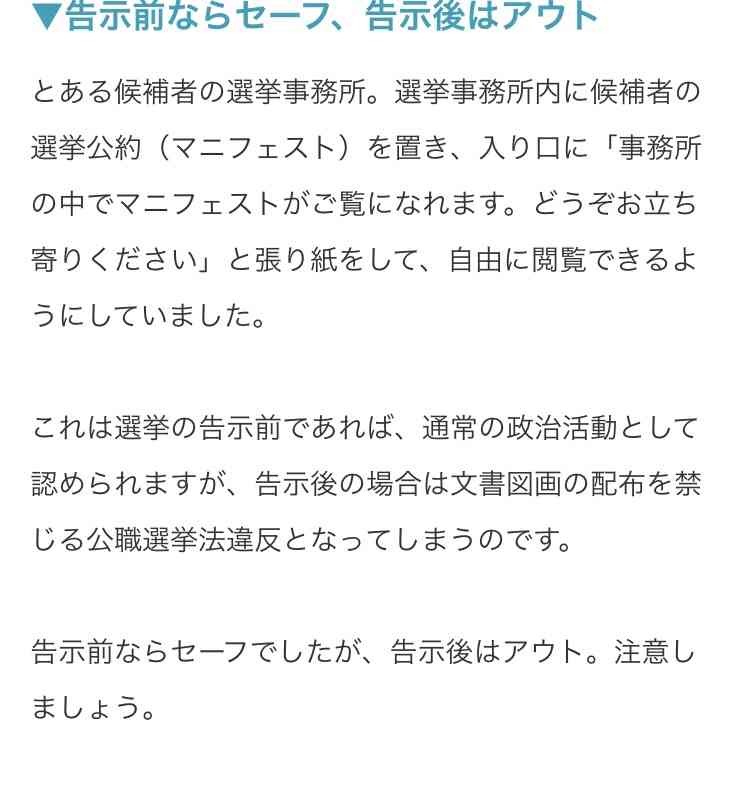 ▼告示前ならセーフ、告示後はアウト

とある候補者の選挙事務所。選挙事務所内に候補者の選挙公約（マニフェスト）を置き、入り口に「事務所の中でマニフェストがご覧になれます。どうぞお立ち寄りください」と張り紙をして、自由に閲覧できるようにしていました。

これは選挙の告示前であれば、通常の政治活動として認められますが、告示後の場合は文書図画の配布を禁じる公職選挙法違反となってしまうのです。

告示前ならセーフでしたが、告示後はアウト。注意しましょう。